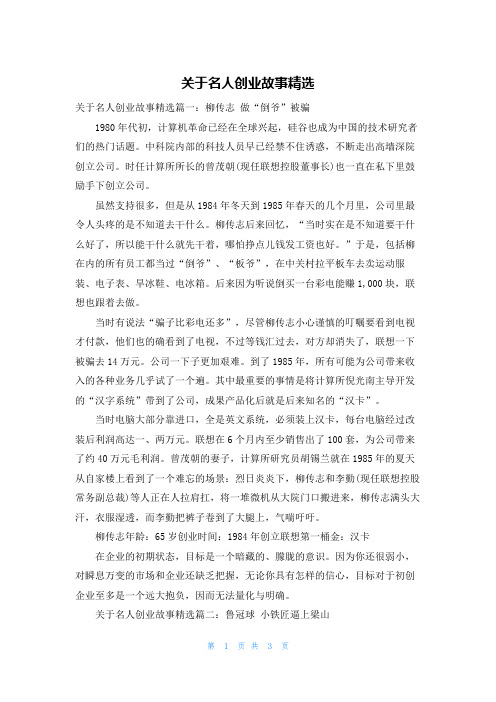 关于名人创业故事精选

关于名人创业故事精选篇一：柳传志 做“倒爷”被骗

1980年代初，计算机革命已经在全球兴起，硅谷也成为中国的技术研究者们的热门话题。中科院内部的科技人员早已经禁不住诱惑，不断走出高墙深院创立公司。时任计算所所长的曾茂朝(现任联想控股董事长)也一直在私下里鼓励手下创立公司。

虽然支持很多，但是从1984年冬天到1985年春天的几个月里，公司里最令人头疼的是不知道去干什么。柳传志后来回忆，“当时实在是不知道要干什么好了，所以能干什么就先干着，哪怕挣点儿钱发工资也好。”于是，包括柳在内的所有员工都当过“倒爷”、“板爷”，在中关村拉平板车去卖运动服装、电子表、旱冰鞋、电冰箱。后来因为听说倒买一台彩电能赚1,000块，联想也跟着去做。

当时有说法“骗子比彩电还多”，尽管柳传志小心谨慎的叮嘱要看到电视才付款，他们也的确看到了电视，不过等钱汇过去，对方却消失了，联想一下被骗去14万元。公司一下子更加艰难。到了1985年，所有可能为公司带来收入的各种业务几乎试了一个遍。其中最重要的事情是将计算所倪光南主导开发的“汉字系统”带到了公司，成果产品化后就是后来知名的“汉卡”。

当时电脑大部分靠进口，全是英文系统，必须装上汉卡，每台电脑经过改装后利润高达一、两万元。联想在6个月内至少销售出了100套，为公司带来了约40万元毛利润。曾茂朝的妻子，计算所研究员胡锡兰就在1985年的夏天从自家楼上看到了一个难忘的场景：烈日炎炎下，柳传志和李勤(现任联想控股常务副总裁)等人正在人拉肩扛，将一堆微机从大院门口搬进来，柳传志满头大汗，衣服湿透，而李勤把裤子卷到了大腿上，气喘吁吁。

柳传志年龄：65岁创业时间：1984年创立联想第一桶金：汉卡

在企业的初期状态，目标是一个暗藏的、朦胧的意识。因为你还很弱小，对瞬息万变的市场和企业还缺乏把握，无论你具有怎样的信心，目标对于初创企业至多是一个远大抱负，因而无法量化与明确。

关于名人创业故事精选篇二：鲁冠球 小铁匠逼上梁山

第 1 页 共 3 页